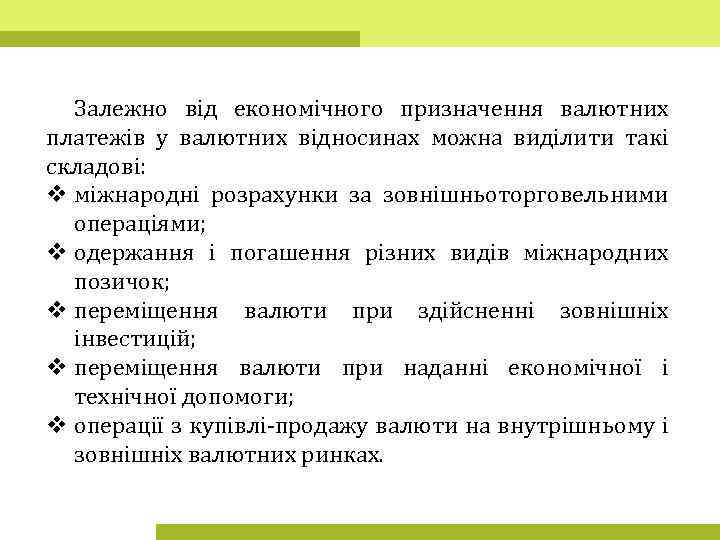 Залежно від економічного призначення валютних платежів у валютних відносинах можна виділити такі складові:

❖ міжнародні розрахунки за зовнішньоторговельними операціями;
❖ одержання і погашення різних видів міжнародних позичок;
❖ переміщення валюти при здійсненні зовнішніх інвестицій;
❖ переміщення валюти при наданні економічної і технічної допомоги;
❖ операції з купівлі-продажу валюти на внутрішньому і зовнішніх валютних ринках.